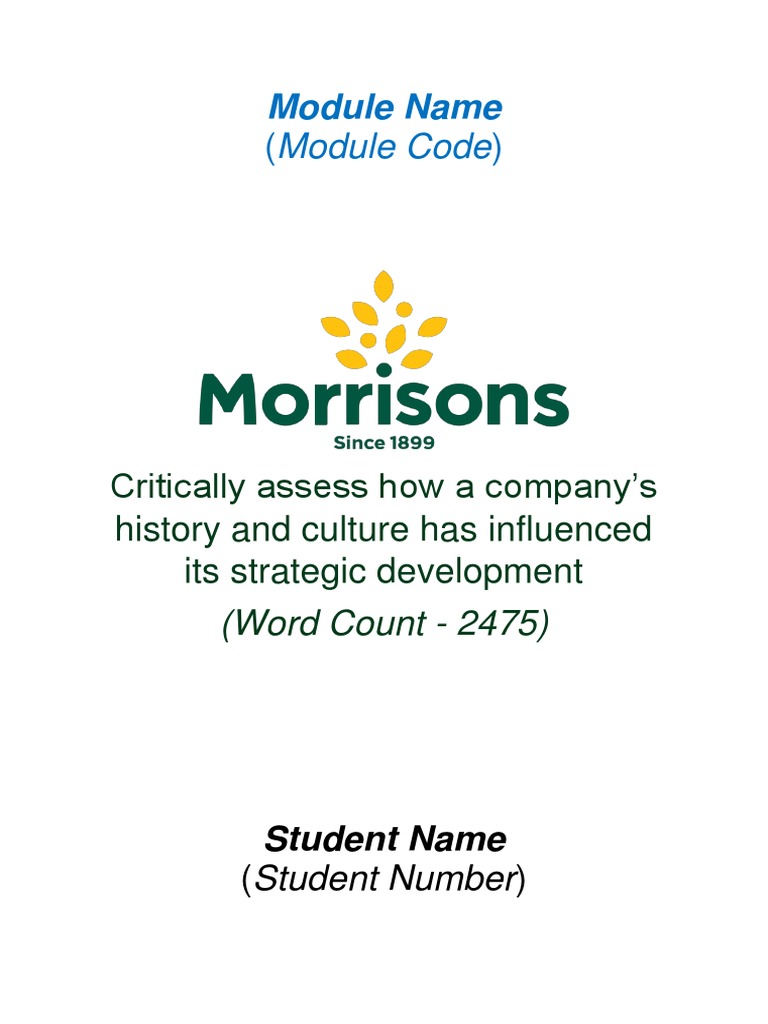 Module Name
(Module Code)

Morrisons
Since 1899

Critically assess how a company's history and culture has influenced its strategic development
(Word Count - 2475)

Student Name
(Student Number)